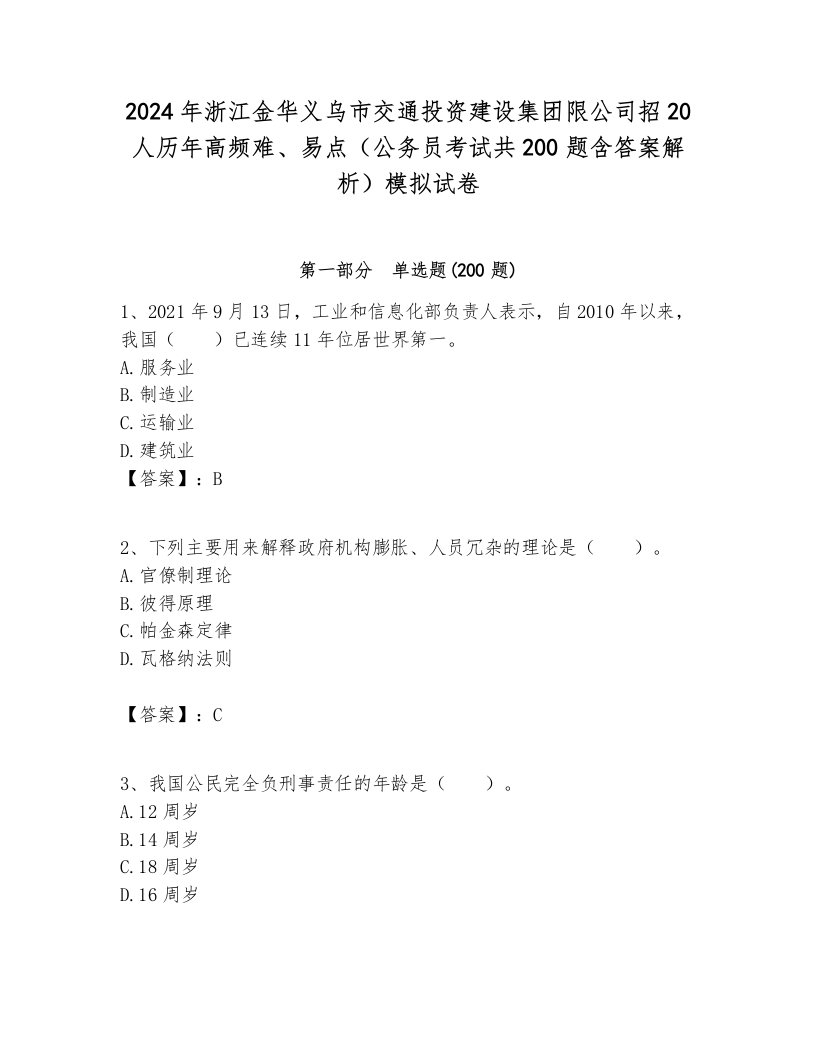 2024年浙江金华义乌市交通投资建设集团限公司招20人历年高频难、易点（公务员考试共200题含答案解析）模拟试卷

第一部分　单选题(200题)

1、2021年9月13日，工业和信息化部负责人表示，自2010年以来，我国（　　）已连续11年位居世界第一。
A.服务业
B.制造业
C.运输业
D.建筑业
【答案】：B

2、下列主要用来解释政府机构膨胀、人员冗杂的理论是（　　）。
A.官僚制理论
B.彼得原理
C.帕金森定律
D.瓦格纳法则

【答案】：C

3、我国公民完全负刑事责任的年龄是（　　）。
A.12周岁
B.14周岁
C.18周岁
D.16周岁